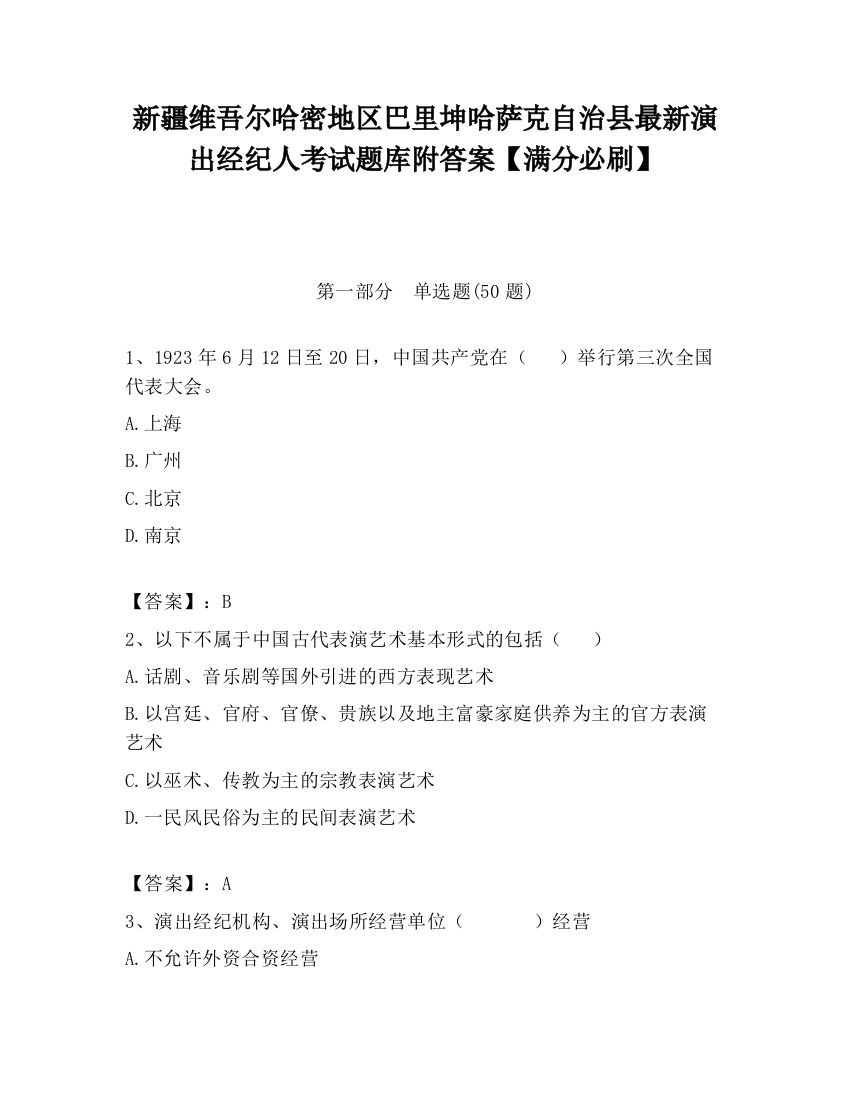 新疆维吾尔哈密地区巴里坤哈萨克自治县最新演出经纪人考试题库附答案【满分必刷】

第一部分　单选题(50 题)

1、1923 年 6 月 12 日至 20 日，中国共产党在（　　）举行第三次全国代表大会。

A.上海

B.广州

C.北京

D.南京

【答案】：B

2、以下不属于中国古代表演艺术基本形式的包括（　　）

A.话剧、音乐剧等国外引进的西方表现艺术

B.以宫廷、官府、官僚、贵族以及地主富豪家庭供养为主的官方表演艺术

C.以巫术、传教为主的宗教表演艺术

D.一民风民俗为主的民间表演艺术

【答案】：A

3、演出经纪机构、演出场所经营单位（　　　）经营

A.不允许外资合资经营